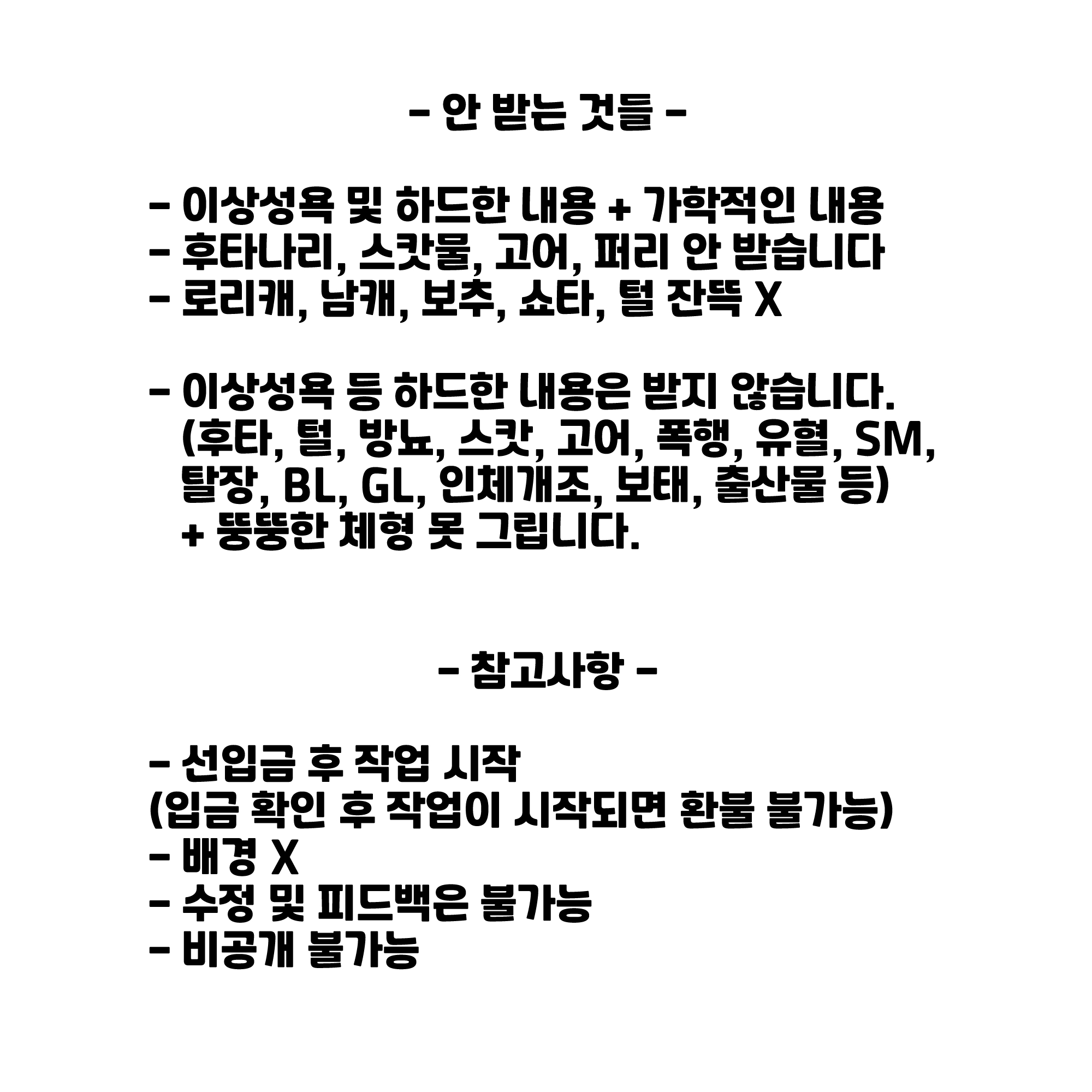 - 안 받는 것들 -

- 이상성욕 및 하드한 내용 + 가학적인 내용
- 후타나리, 스캇물, 고어, 퍼리 안 받습니다
- 로리캐, 남캐, 보추, 쇼타, 털 잔뜩 X

- 이상성욕 등 하드한 내용은 받지 않습니다. (후타, 털, 방뇨, 스캇, 고어, 폭행, 유혈, SM, 탈장, BL, GL, 인체개조, 보태, 출산물 등) + 뚱뚱한 체형 못 그립니다.

- 참고사항 -

- 선입금 후 작업 시작
(입금 확인 후 작업이 시작되면 환불 불가능)
- 배경 X
- 수정 및 피드백은 불가능
- 비공개 불가능